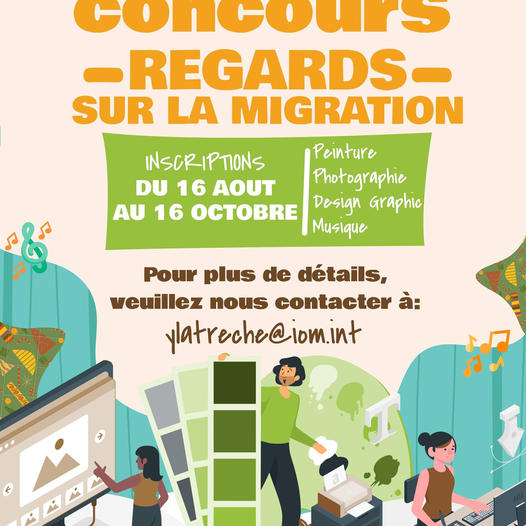 concours
REGARDS
SUR LA MIGRATION

INSCRIPTIONS
DU 16 AOUT
AU 16 OCTOBRE

Peinture
Photographie
Design Graphic
Musique

Pour plus de détails, veuillez nous contacter à:
ylatreche@iom.int

T
a